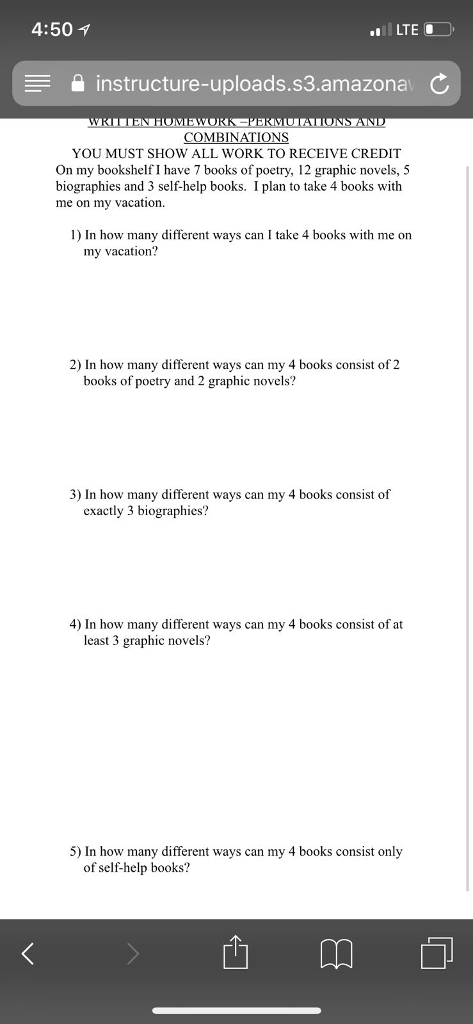 4:50

LTE

instructure-uploads.s3.amazona

WRITTEN HOMEWORK –PERMUTATIONS AND COMBINATIONS

YOU MUST SHOW ALL WORK TO RECEIVE CREDIT

On my bookshelf I have 7 books of poetry, 12 graphic novels, 5 biographies and 3 self-help books. I plan to take 4 books with me on my vacation.

1) In how many different ways can I take 4 books with me on my vacation?

2) In how many different ways can my 4 books consist of 2 books of poetry and 2 graphic novels?

3) In how many different ways can my 4 books consist of exactly 3 biographies?

4) In how many different ways can my 4 books consist of at least 3 graphic novels?

5) In how many different ways can my 4 books consist only of self-help books?